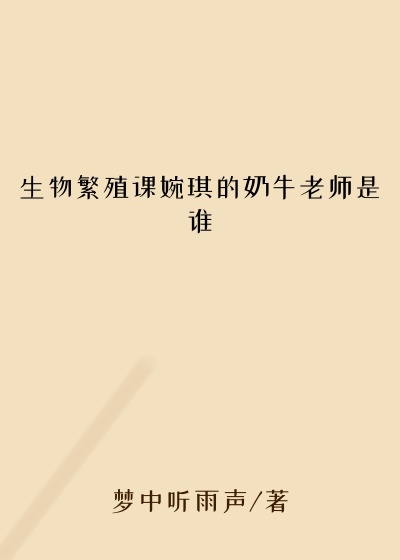 生物繁殖课婉琪的奶牛老师是谁

梦中听雨声/著